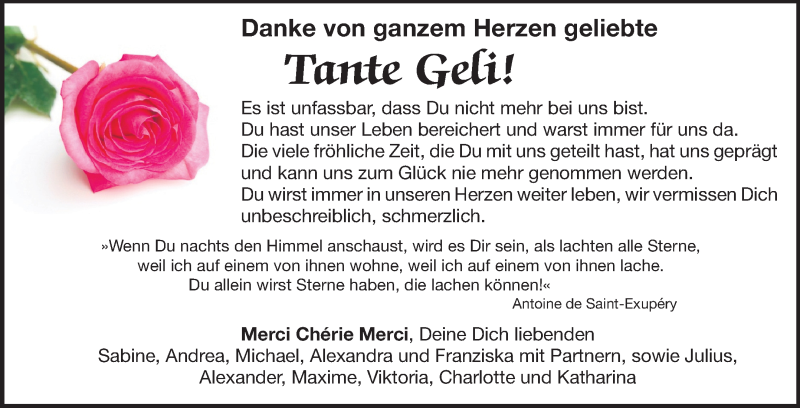 Danke von ganzem Herzen geliebte

Tante Geli!

Es ist unfassbar, dass Du nicht mehr bei uns bist.
Du hast unser Leben bereichert und warst immer für uns da.
Die viele fröhliche Zeit, die Du mit uns geteilt hast, hat uns geprägt und kann uns zum Glück nie mehr genommen werden.
Du wirst immer in unseren Herzen weiter leben, wir vermissen Dich unbeschreiblich, schmerzlich.

»Wenn Du nachts den Himmel anschaust, wird es Dir sein, als lachten alle Sterne,
weil ich auf einem von ihnen wohne, weil ich auf einem von ihnen lache.
Du allein wirst Sterne haben, die lachen können!«

Antoine de Saint-Exupéry

Merci Chérie Merci, Deine Dich liebenden
Sabine, Andrea, Michael, Alexandra und Franziska mit Partnern, sowie Julius,
Alexander, Maxime, Viktoria, Charlotte und Katharina